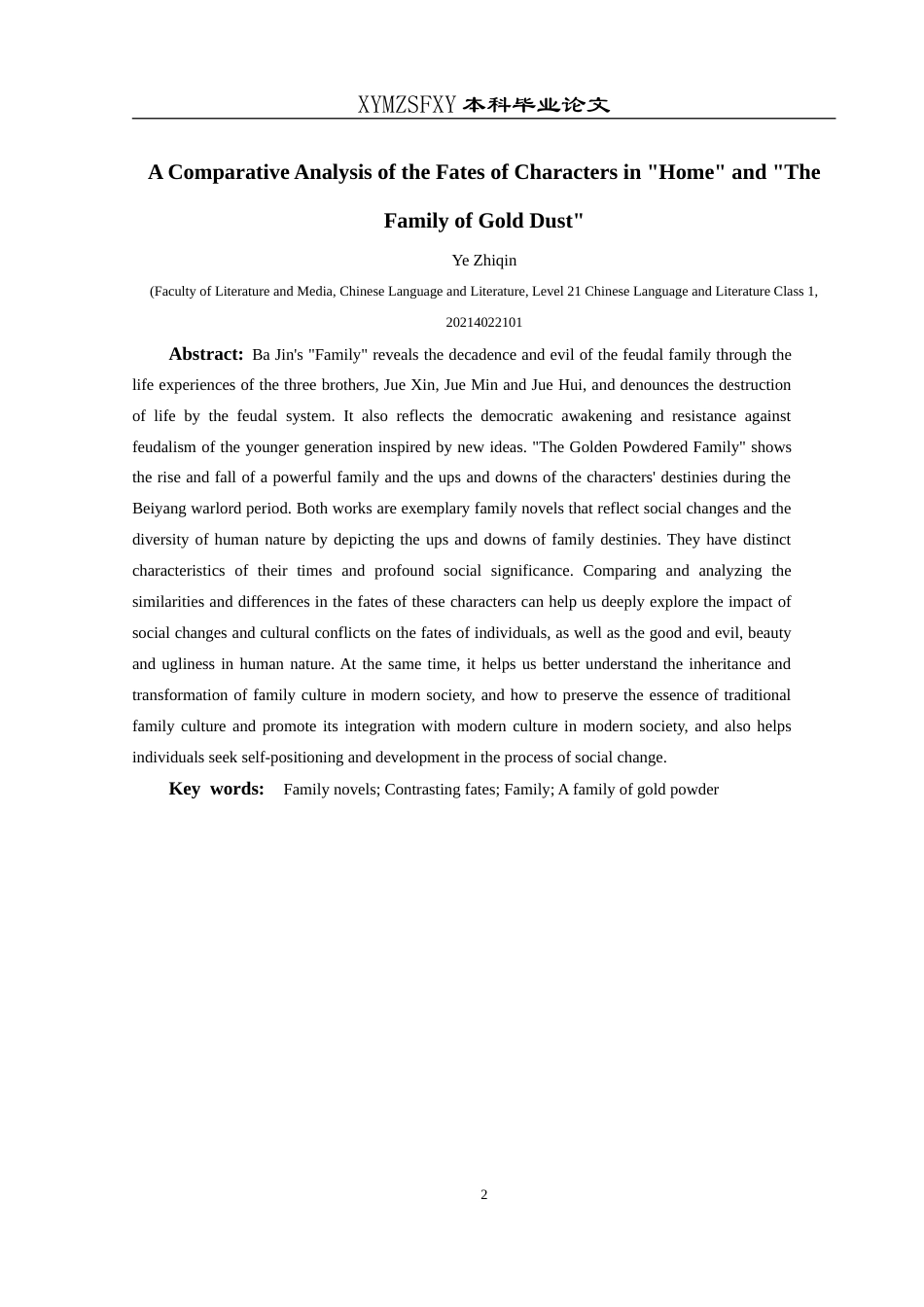 XYMZSFXY 本科毕业论文

A Comparative Analysis of the Fates of Characters in "Home" and "The Family of Gold Dust"

Ye Zhiqin

(Faculty of Literature and Media, Chinese Language and Literature, Level 21 Chinese Language and Literature Class 1, 20214022101

Abstract: Ba Jin's "Family" reveals the decadence and evil of the feudal family through the life experiences of the three brothers, Jue Xin, Jue Min and Jue Hui, and denounces the destruction of life by the feudal system. It also reflects the democratic awakening and resistance against feudalism of the younger generation inspired by new ideas. "The Golden Powdered Family" shows the rise and fall of a powerful family and the ups and downs of the characters' destinies during the Beiyang warlord period. Both works are exemplary family novels that reflect social changes and the diversity of human nature by depicting the ups and downs of family destinies. They have distinct characteristics of their times and profound social significance. Comparing and analyzing the similarities and differences in the fates of these characters can help us deeply explore the impact of social changes and cultural conflicts on the fates of individuals, as well as the good and evil, beauty and ugliness in human nature. At the same time, it helps us better understand the inheritance and transformation of family culture in modern society, and how to preserve the essence of traditional family culture and promote its integration with modern culture in modern society, and also helps individuals seek self-positioning and development in the process of social change.

Key words: Family novels; Contrasting fates; Family; A family of gold powder

2